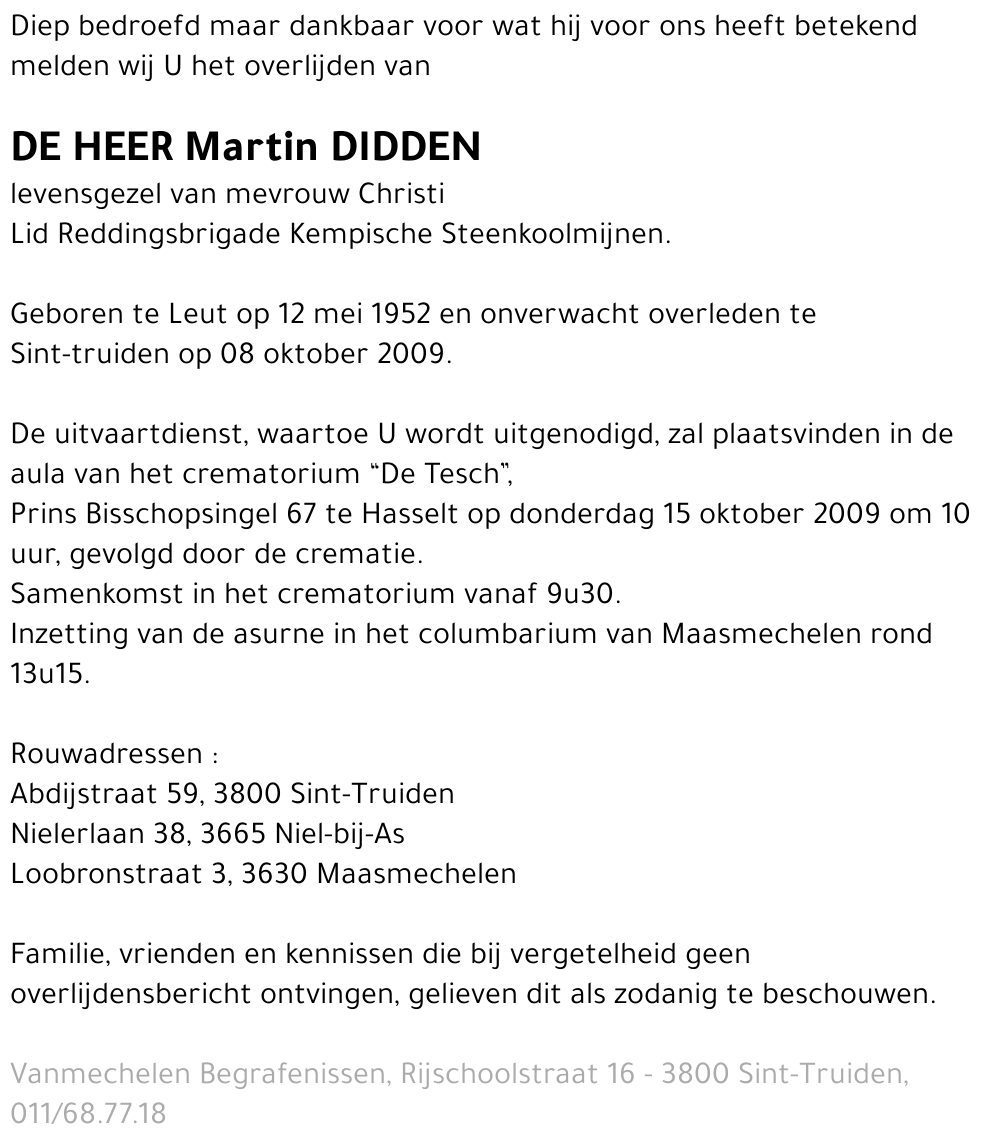 Diep bedroefd maar dankbaar voor wat hij voor ons heeft betekend melden wij U het overlijden van

DE HEER Martin DIDDEN
levensgezel van mevrouw Christi
Lid Reddingsbrigade Kempische Steenkoolmijnen.

Geboren te Leut op 12 mei 1952 en onverwacht overleden te Sint-truiden op 08 oktober 2009.

De uitvaartdienst, waartoe U wordt uitgenodigd, zal plaatsvinden in de aula van het crematorium "De Tesch",
Prins Bisschopsingel 67 te Hasselt op donderdag 15 oktober 2009 om 10 uur, gevolgd door de crematie.
Samenkomst in het crematorium vanaf 9u30.
Inzetting van de asurne in het columbarium van Maasmechelen rond 13u15.

Rouwadressen :
Abdijstraat 59, 3800 Sint-Truiden
Nielerlaan 38, 3665 Niel-bij-As
Loobronstraat 3, 3630 Maasmechelen

Familie, vrienden en kennissen die bij vergetelheid geen overlijdensbericht ontvingen, gelieven dit als zodanig te beschouwen.

Vanmechelen Begrafenissen, Rijschoolstraat 16 - 3800 Sint-Truiden, 011/68.77.18